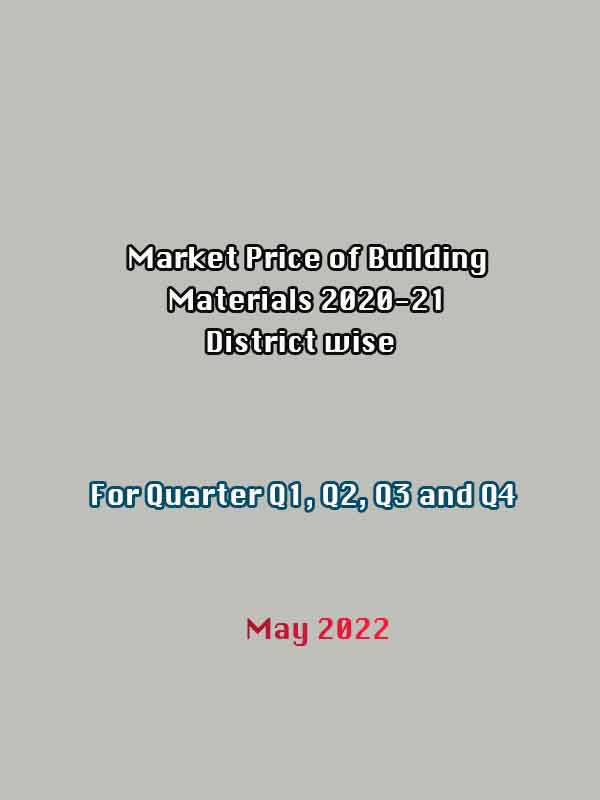 Market Price of Building Materials 2020-21 District wise

For Quarter Q1 , Q2, Q3 and Q4

May 2022